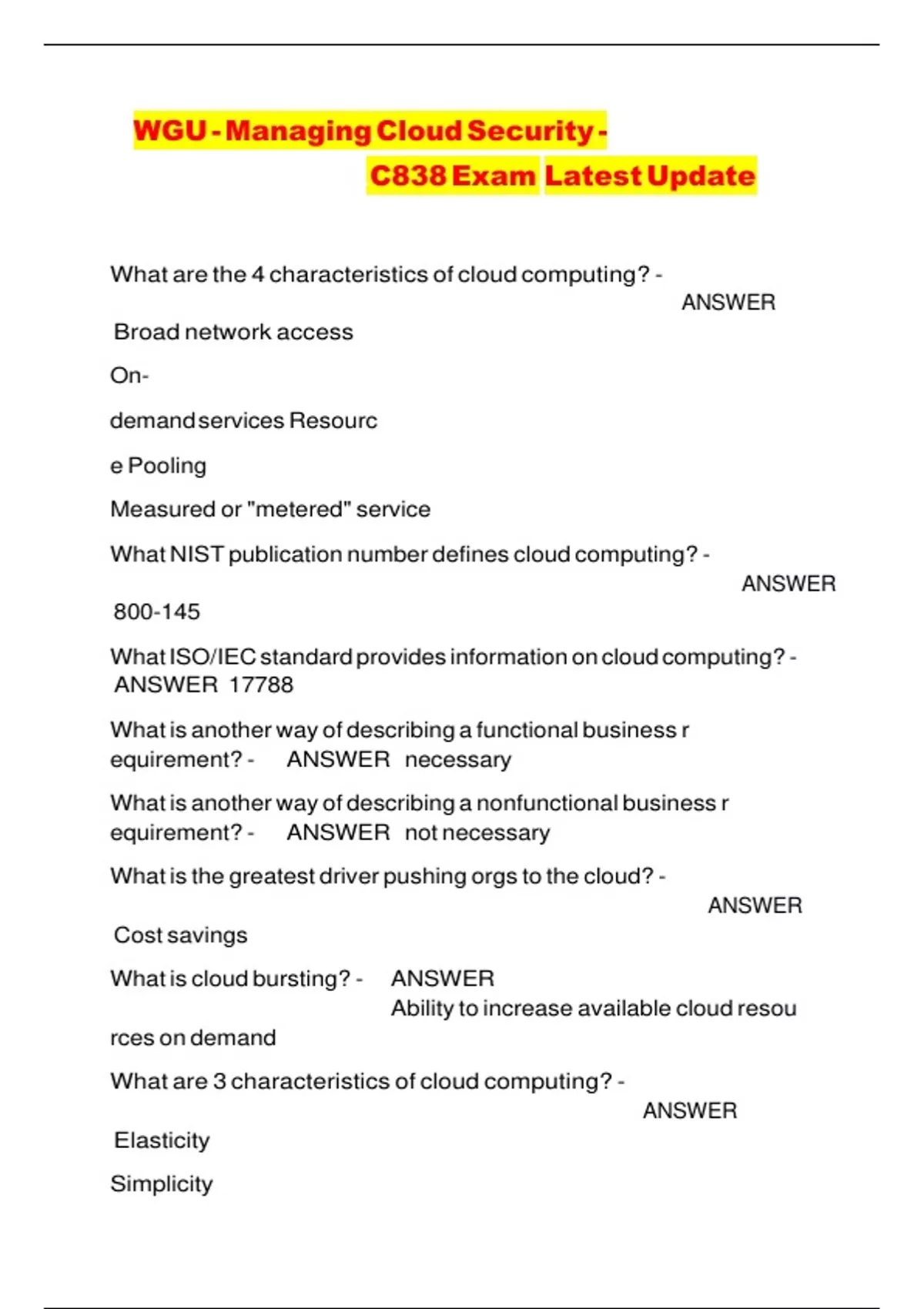 WGU - Managing Cloud Security - C838 Exam Latest Update

What are the 4 characteristics of cloud computing? - ANSWER Broad network access

On-

demand services Resourc

e Pooling

Measured or "metered" service

What NIST publication number defines cloud computing? - ANSWER 800-145

What ISO/IEC standard provides information on cloud computing? - ANSWER 17788

What is another way of describing a functional business r equirement? - ANSWER necessary

What is another way of describing a nonfunctional business r equirement? - ANSWER not necessary

What is the greatest driver pushing orgs to the cloud? - ANSWER Cost savings

What is cloud bursting? - ANSWER Ability to increase available cloud resou rces on demand

What are 3 characteristics of cloud computing? - ANSWER Elasticity

Simplicity